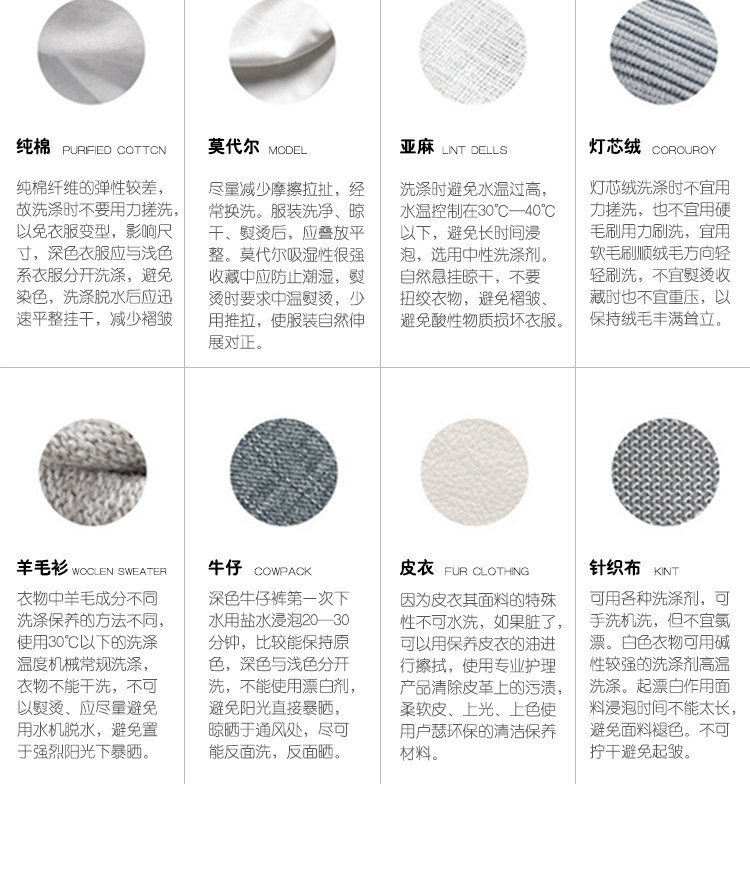 纯棉 PURIFIED COTTON

纯棉纤维的弹性较差，故洗涤时不要用力搓洗，以免衣服变型，影响尺寸，深色衣服应与浅色系衣服分开洗涤，避免染色，洗涤脱水后应迅速平整挂干，减少褶皱

莫代尔 MODEL

尽量减少摩擦拉扯，经常换洗。服装洗净、晾干、熨烫后，应叠放平整。莫代尔吸湿性很强收藏中应防止潮湿，熨烫时要求中温熨烫，少用推拉，使服装自然伸展对正。

亚麻 LINT DELLS

洗涤时避免水温过高，水温控制在30℃—40℃以下，避免长时间浸泡，选用中性洗涤剂。自然悬挂晾干，不要扭绞衣物，避免褶皱、避免酸性物质损坏衣服。

灯芯绒 COROUROY

灯芯绒洗涤时不宜用力搓洗，也不宜用硬毛刷用力刷洗，宜用软毛刷顺绒毛方向轻轻刷洗，不宜熨烫收藏时也不宜重压，以保持绒毛丰满耸立。

羊毛衫 WOOLEN SWEATER

衣物中羊毛成分不同洗涤保养的方法不同，使用30℃以下的洗涤温度机械常规洗涤，衣物不能干洗，不可以熨烫、应尽量避免用水机脱水，避免置于强烈阳光下暴晒。

牛仔 COWPACK

深色牛仔裤第一次下水用盐水浸泡20—30分钟，比较能保持原色，深色与浅色分开洗，不能使用漂白剂，避免阳光直接暴晒，晾晒于通风处，尽可能反面洗，反面晒。

皮衣 FUR CLOTHING

因为皮衣其面料的特殊性不可水洗，如果脏了，可以用保养皮衣的油进行擦拭，使用专业护理产品清除皮革上的污渍，柔软皮、上光、上色使用户瑟环保的清洁保养材料。

针织布 KINT

可用各种洗涤剂，可手洗机洗，但不宜氯漂。白色衣物可用碱性较强的洗涤剂高温洗涤。起漂白作用面料浸泡时间不能太长，避免面料褪色。不可拧干避免起皱。